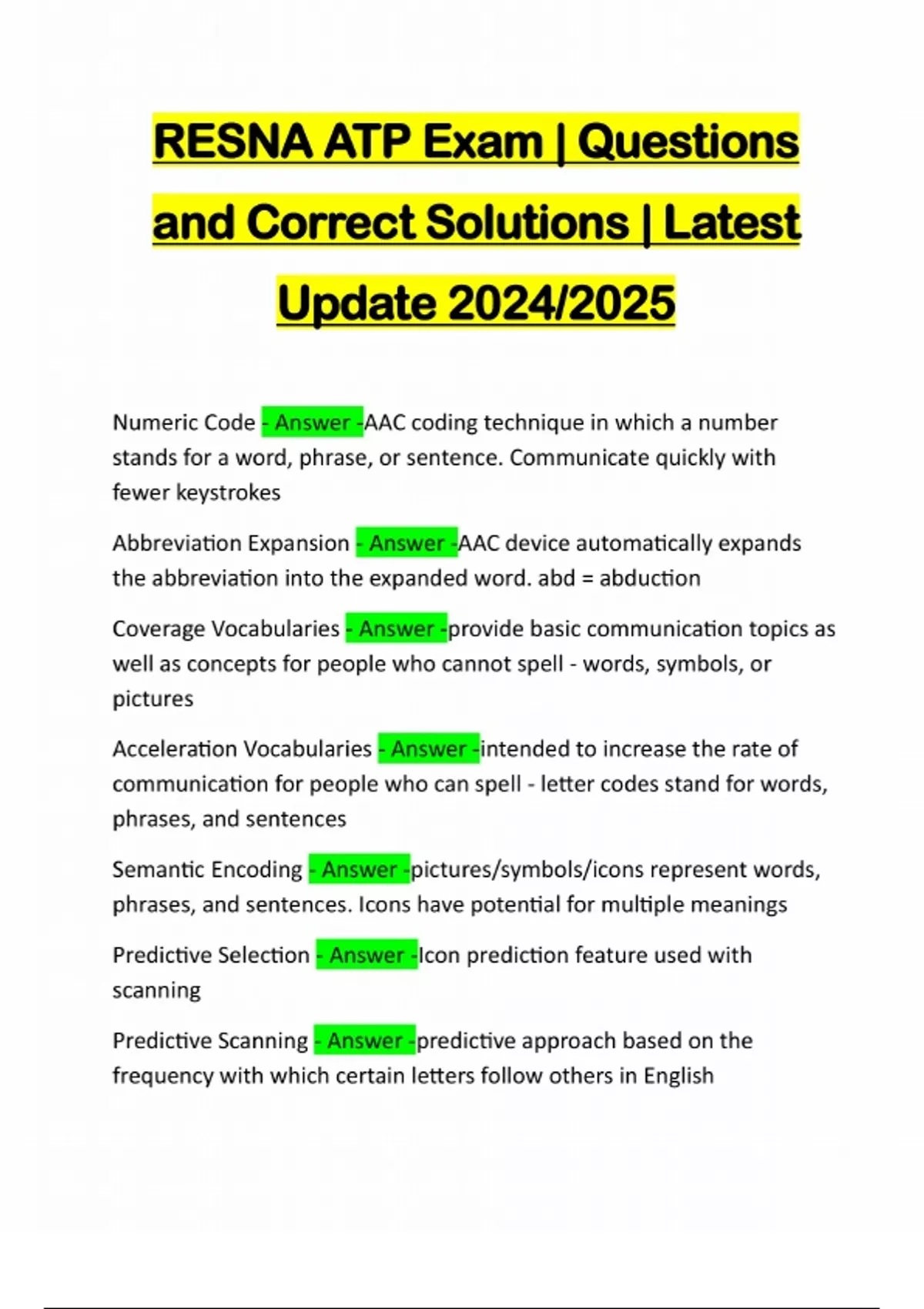 RESNA ATP Exam | Questions and Correct Solutions | Latest Update 2024/2025

Numeric Code - Answer -AAC coding technique in which a number stands for a word, phrase, or sentence. Communicate quickly with fewer keystrokes

Abbreviation Expansion - Answer -AAC device automatically expands the abbreviation into the expanded word. abd = abduction

Coverage Vocabularies - Answer -provide basic communication topics as well as concepts for people who cannot spell - words, symbols, or pictures

Acceleration Vocabularies - Answer -intended to increase the rate of communication for people who can spell - letter codes stand for words, phrases, and sentences

Semantic Encoding - Answer -pictures/symbols/icons represent words, phrases, and sentences. Icons have potential for multiple meanings

Predictive Selection - Answer -Icon prediction feature used with scanning

Predictive Scanning - Answer -predictive approach based on the frequency with which certain letters follow others in English